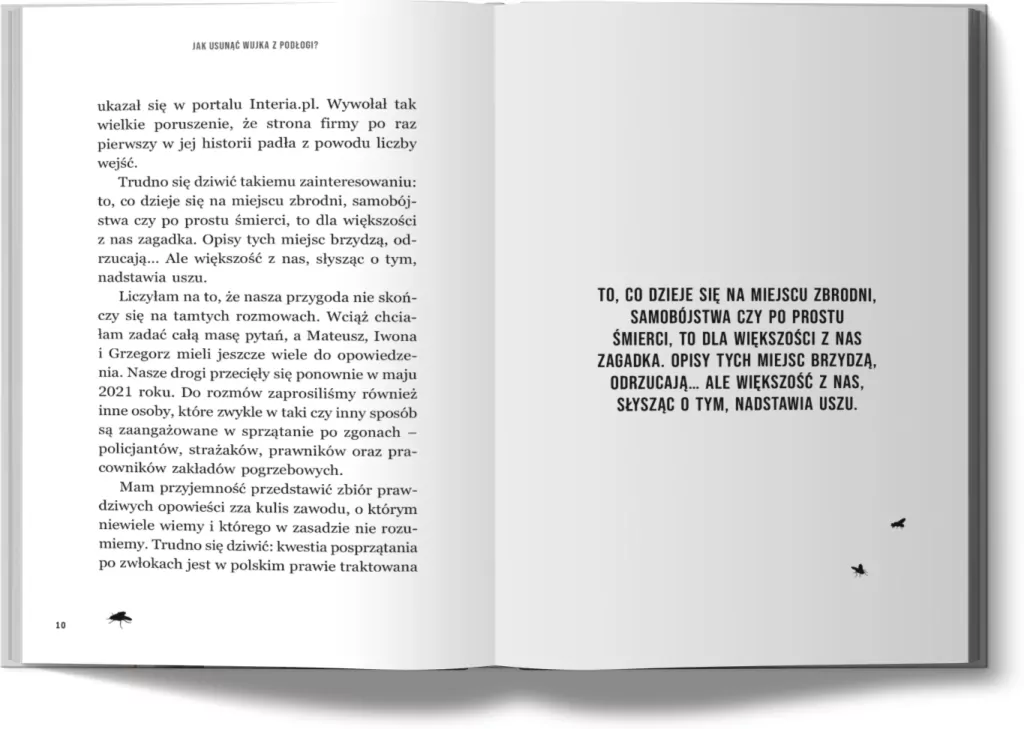 JAK USUNĄĆ WUJKA Z PODŁOGI?

ukazał się w portalu Interia.pl. Wywołał tak wielkie poruszenie, że strona firmy po raz pierwszy w jej historii padła z powodu liczby wejść.

Trudno się dziwić takiemu zainteresowaniu: to, co dzieje się na miejscu zbrodni, samobójstwa czy po prostu śmierci, to dla większości z nas zagadka. Opisy tych miejsc brzydzą, odrzucają... Ale większość z nas, słysząc o tym, nadstawia uszu.

Liczyłam na to, że nasza przygoda nie skończy się na tamtych rozmowach. Wciąż chciałam zadać całą masę pytań, a Mateusz, Iwona i Grzegorz mieli jeszcze wiele do opowiedzenia. Nasze drogi przecięły się ponownie w maju 2021 roku. Do rozmów zaprosiliśmy również inne osoby, które zwykle w taki czy inny sposób są zaangażowane w sprzątanie po zgonach – policjantów, strażaków, prawników oraz pracowników zakładów pogrzebowych.

Mam przyjemność przedstawić zbiór prawdziwych opowieści zza kulis zawodu, o którym niewiele wiemy i którego w zasadzie nie rozumiemy. Trudno się dziwić: kwestia posprzątania po zwłokach jest w polskim prawie traktowana

10

TO, CO DZIEJE SIĘ NA MIEJSCU ZBRODNI, SAMOBÓJSTWA CZY PO PROSTU ŚMIERCI, TO DLA WIĘKSZOŚCI Z NAS ZAGADKA. OPISY TYCH MIEJSC BRZYDZĄ, ODRZUCAJĄ... ALE WIĘKSZOŚĆ Z NAS, SŁYSZĄC O TYM, NADSTAWIA USZU.